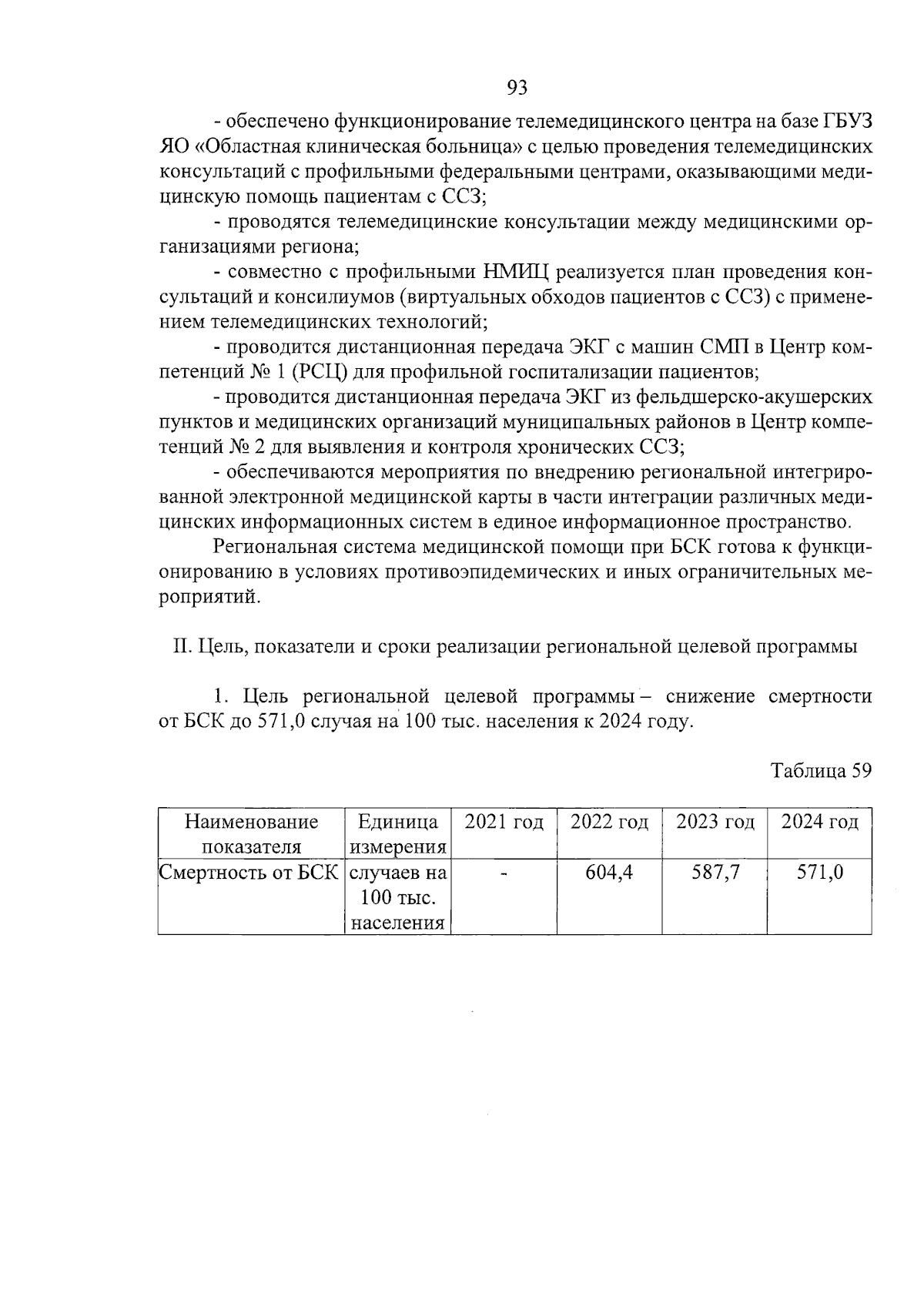 93

- обеспечено функционирование телемедицинского центра на базе ГБУЗ ЯО «Областная клиническая больница» с целью проведения телемедицинских консультаций с профильными федеральными центрами, оказывающими медицинскую помощь пациентам с ССЗ;

- проводятся телемедицинские консультации между медицинскими организациями региона;

- совместно с профильными НМИЦ реализуется план проведения консультаций и консилиумов (виртуальных обходов пациентов с ССЗ) с применением телемедицинских технологий;

- проводится дистанционная передача ЭКГ с машин СМП в Центр компетенций № 1 (РСЦ) для профильной госпитализации пациентов;

- проводится дистанционная передача ЭКГ из фельдшерско-акушерских пунктов и медицинских организаций муниципальных районов в Центр компетенций № 2 для выявления и контроля хронических ССЗ;

- обеспечиваются мероприятия по внедрению региональной интегрированной электронной медицинской карты в части интеграции различных медицинских информационных систем в единое информационное пространство.

Региональная система медицинской помощи при БСК готова к функционированию в условиях противоэпидемических и иных ограничительных мероприятий.

II. Цель, показатели и сроки реализации региональной целевой программы

1. Цель региональной целевой программы – снижение смертности от БСК до 571,0 случая на 100 тыс. населения к 2024 году.

Таблица 59

| Наименование показателя | Единица измерения | 2021 год | 2022 год | 2023 год | 2024 год |
|---|---|---|---|---|---|
| Смертность от БСК | случаев на 100 тыс. населения | - | 604,4 | 587,7 | 571,0 |